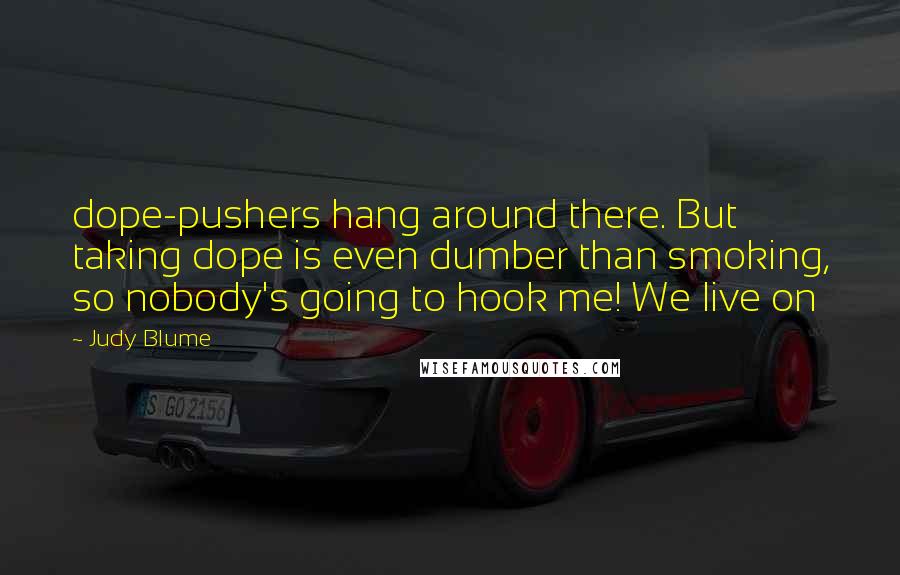 dope-pushers hang around there. But taking dope is even dumber than smoking, so nobody's going to hook me! We live on

~ Judy Blume

WISEFAMOUSQUOTES.COM

S GO 2156